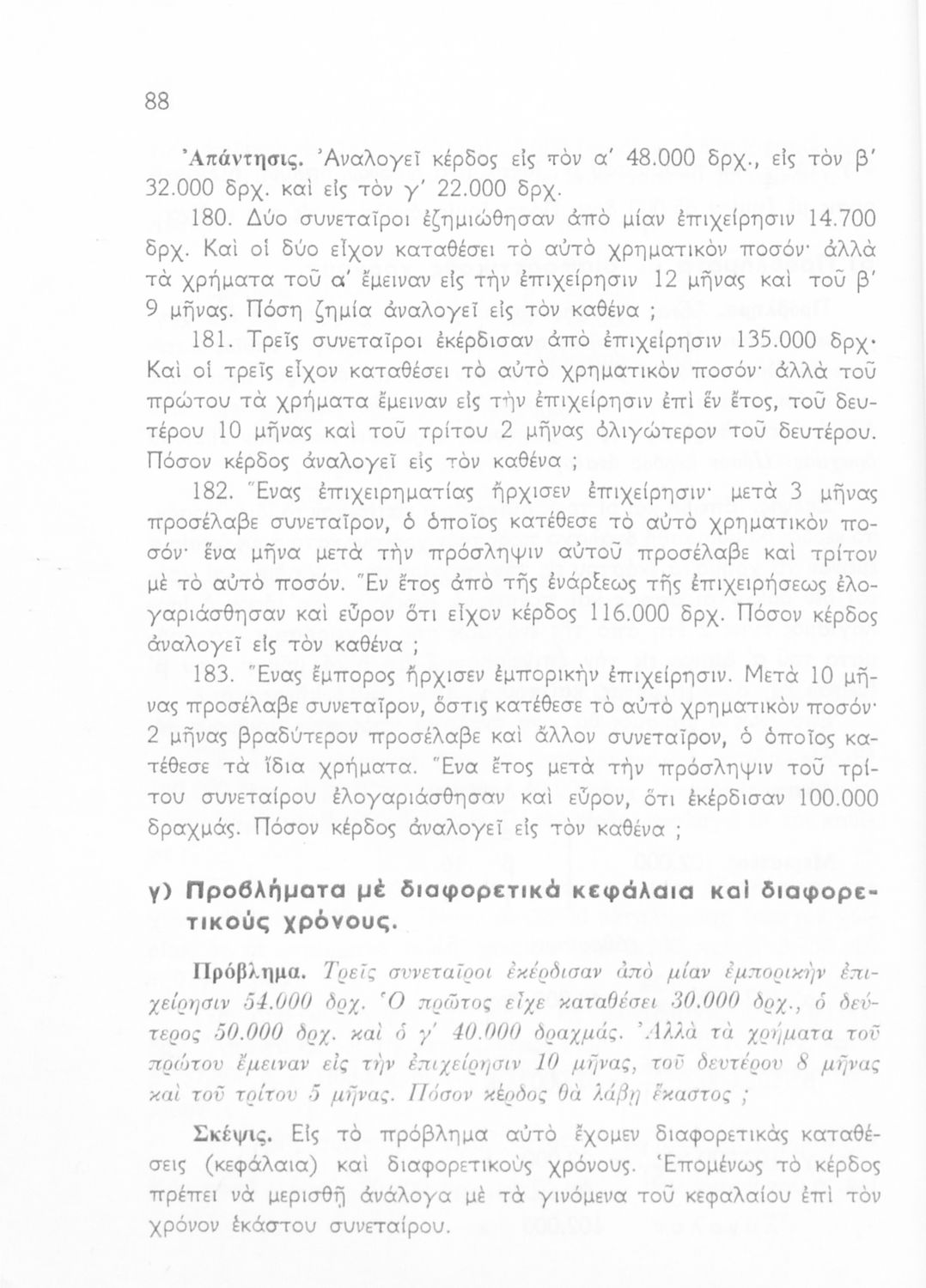 88

Ἀπάντησις. Ἀναλογεῖ κέρδος εἰς τὸν α' 48.000 δρχ., εἰς τὸν β' 32.000 δρχ. καὶ εἰς τὸν γ' 22.000 δρχ.

180. Δύο συνεταῖροι ἐζημιώθησαν ἀπὸ μίαν ἐπιχείρησιν 14.700 δρχ. Καὶ οἱ δύο εἶχον καταθέσει τὸ αὐτὸ χρηματικὸν ποσόν· ἀλλὰ τὰ χρήματα τοῦ α' ἔμειναν εἰς τὴν ἐπιχείρησιν 12 μῆνας καὶ τοῦ β' 9 μῆνας. Πόση ζημία ἀναλογεῖ εἰς τὸν καθένα ;

181. Τρεῖς συνεταῖροι ἐκέρδισαν ἀπὸ ἐπιχείρησιν 135.000 δρχ· Καὶ οἱ τρεῖς εἶχον καταθέσει τὸ αὐτὸ χρηματικὸν ποσόν· ἀλλὰ τοῦ πρώτου τὰ χρήματα ἔμειναν εἰς τὴν ἐπιχείρησιν ἐπὶ ἓν ἔτος, τοῦ δευτέρου 10 μῆνας καὶ τοῦ τρίτου 2 μῆνας ὀλιγώτερον τοῦ δευτέρου. Πόσον κέρδος ἀναλογεῖ εἰς τὸν καθένα ;

182. Ἕνας ἐπιχειρηματίας ἤρχισεν ἐπιχείρησιν· μετὰ 3 μῆνας προσέλαβε συνεταῖρον, ὁ ὁποῖος κατέθεσε τὸ αὐτὸ χρηματικὸν ποσόν· ἕνα μῆνα μετὰ τὴν πρόσληψιν αὐτοῦ προσέλαβε καὶ τρίτον μὲ τὸ αὐτὸ ποσόν. Ἓν ἔτος ἀπὸ τῆς ἐνάρξεως τῆς ἐπιχειρήσεως ἐλογαριάσθησαν καὶ εὗρον ὅτι εἶχον κέρδος 116.000 δρχ. Πόσον κέρδος ἀναλογεῖ εἰς τὸν καθένα ;

183. Ἕνας ἔμπορος ἤρχισεν ἐμπορικὴν ἐπιχείρησιν. Μετὰ 10 μῆνας προσέλαβε συνεταῖρον, ὅστις κατέθεσε τὸ αὐτὸ χρηματικὸν ποσόν· 2 μῆνας βραδύτερον προσέλαβε καὶ ἄλλον συνεταῖρον, ὁ ὁποῖος κατέθεσε τὰ ἴδια χρήματα. Ἕνα ἔτος μετὰ τὴν πρόσληψιν τοῦ τρίτου συνεταίρου ἐλογαριάσθησαν καὶ εὗρον, ὅτι ἐκέρδισαν 100.000 δραχμάς. Πόσον κέρδος ἀναλογεῖ εἰς τὸν καθένα ;

γ) Προβλήματα μὲ διαφορετικὰ κεφάλαια καὶ διαφορετικοὺς χρόνους.

Πρόβλημα. Τρεῖς συνεταῖροι ἐκέρδισαν ἀπὸ μίαν ἐμπορικὴν ἐπιχείρησιν 54.000 δρχ. Ὁ πρῶτος εἶχε καταθέσει 30.000 δρχ., ὁ δεύτερος 50.000 δρχ. καὶ ὁ γ' 40.000 δραχμάς. Ἀλλὰ τὰ χρήματα τοῦ πρώτου ἔμειναν εἰς τὴν ἐπιχείρησιν 10 μῆνας, τοῦ δευτέρου 8 μῆνας καὶ τοῦ τρίτου 5 μῆνας. Πόσον κέρδος θὰ λάβῃ ἕκαστος ;

Σκέψις. Εἰς τὸ πρόβλημα αὐτὸ ἔχομεν διαφορετικὰς καταθέσεις (κεφάλαια) καὶ διαφορετικοὺς χρόνους. Ἑπομένως τὸ κέρδος πρέπει νὰ μερισθῇ ἀνάλογα μὲ τὰ γινόμενα τοῦ κεφαλαίου ἐπὶ τὸν χρόνον ἑκάστου συνεταίρου.